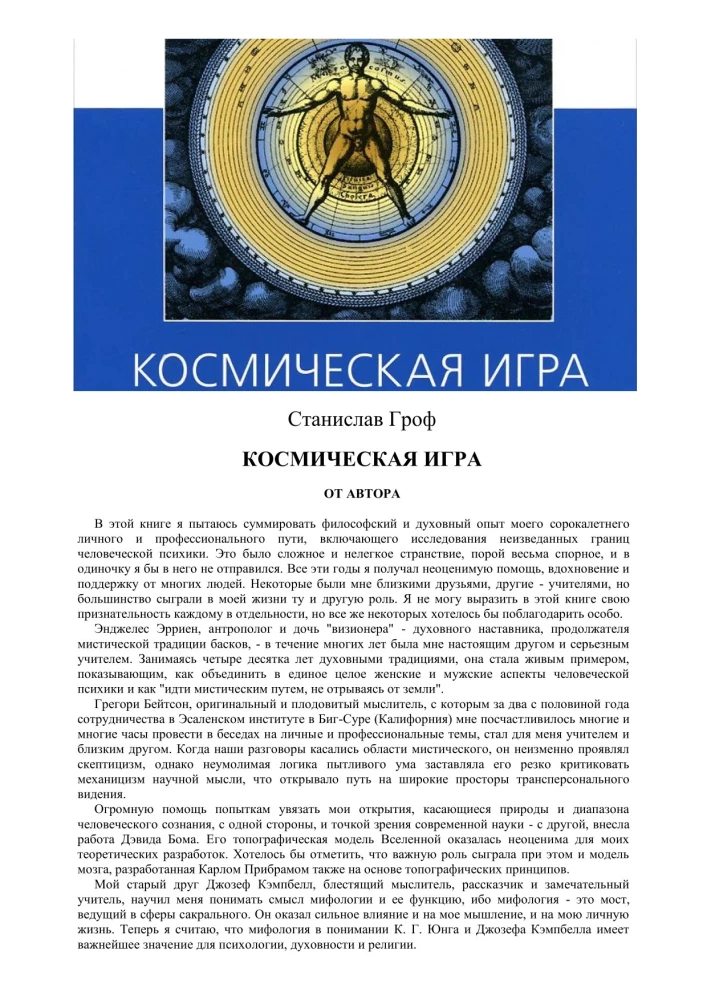 КОСМИЧЕСКАЯ ИГРА

Станислав Гроф

КОСМИЧЕСКАЯ ИГРА

ОТ АВТОРА

В этой книге я пытаюсь суммировать философский и духовный опыт моего сорокалетнего личного и профессионального пути, включающего исследования неизведанных границ человеческой психики. Это было сложное и нелегкое странствие, порой весьма спорное, и в одиночку я бы в него не отправился. Все эти годы я получал неоценимую помощь, вдохновение и поддержку от многих людей. Некоторые были мне близкими друзьями, другие - учителями, но большинство сыграли в моей жизни ту и другую роль. Я не могу выразить в этой книге свою признательность каждому в отдельности, но все же некоторых хотелось бы поблагодарить особо.

Энджелес Эрриен, антрополог и дочь "визионера" - духовного наставника, продолжателя мистической традиции басков, - в течение многих лет была мне настоящим другом и серьезным учителем. Занимаясь четыре десятка лет духовными традициями, она стала живым примером, показывающим, как объединить в единое целое женские и мужские аспекты человеческой психики и как "идти мистическим путем, не отрываясь от земли".

Грегори Бейтсон, оригинальный и плодовитый мыслитель, с которым за два с половиной года сотрудничества в Эсаленском институте в Биг-Суре (Калифорния) мне посчастливилось многие и многие часы провести в беседах на личные и профессиональные темы, стал для меня учителем и близким другом. Когда наши разговоры касались области мистического, он неизменно проявлял скептицизм, однако неумолимая логика пытливого ума заставляла его резко критиковать механицизм научной мысли, что открывало путь на широкие просторы трансперсонального видения.

Огромную помощь попыткам увязать мои открытия, касающиеся природы и диапазона человеческого сознания, с одной стороны, и точкой зрения современной науки - с другой, внесла работа Дэвида Бома. Его топографическая модель Вселенной оказалась неоценима для моих теоретических разработок. Хотелось бы отметить, что важную роль сыграла при этом и модель мозга, разработанная Карлом Прибрамом также на основе топографических принципов.

Мой старый друг Джозеф Кэмпбелл, блестящий мыслитель, рассказчик и замечательный учитель, научил меня понимать смысл мифологии и ее функцию, ибо мифология - это мост, ведущий в сферы сакрального. Он оказал сильное влияние и на мое мышление, и на мою личную жизнь. Теперь я считаю, что мифология в понимании К. Г. Юнга и Джозефа Кэмпбелла имеет важнейшее значение для психологии, духовности и религии.